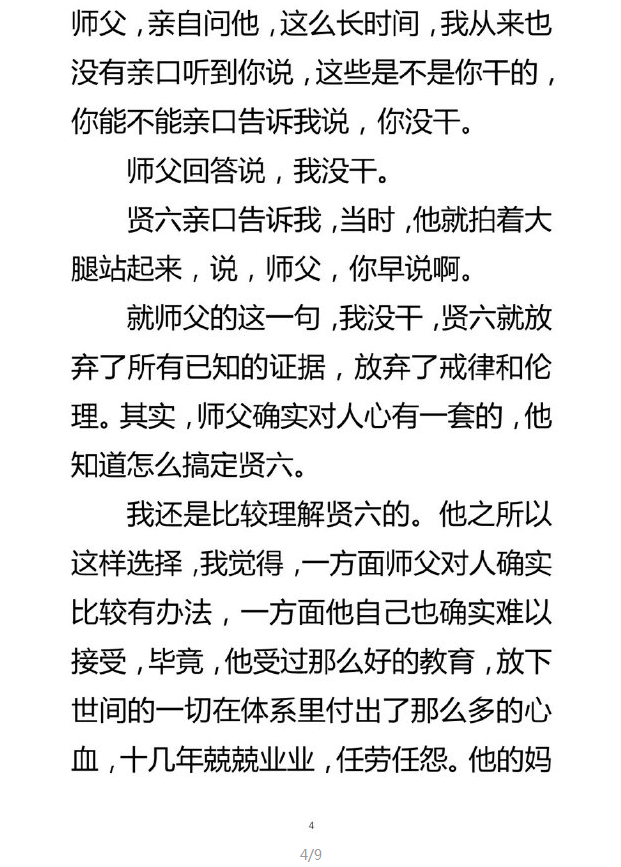 师父，亲自问他，这么长时间，我从来也没有亲口听到你说，这些是不是你干的，你能不能亲口告诉我说，你没干。

师父回答说，我没干。

贤六亲口告诉我，当时，他就拍着大腿站起来，说，师父，你早说啊。

就师父的这一句，我没干，贤六就放弃了所有已知的证据，放弃了戒律和伦理。其实，师父确实对人心有一套的，他知道怎么搞定贤六。

我还是比较理解贤六的。他之所以这样选择，我觉得，一方面师父对人确实比较有办法，一方面他自己也确实难以接受，毕竟，他受过那么好的教育，放下世间的一切在体系里付出了那么多的心血，十几年兢兢业业，任劳任怨。他的妈

4

4/9